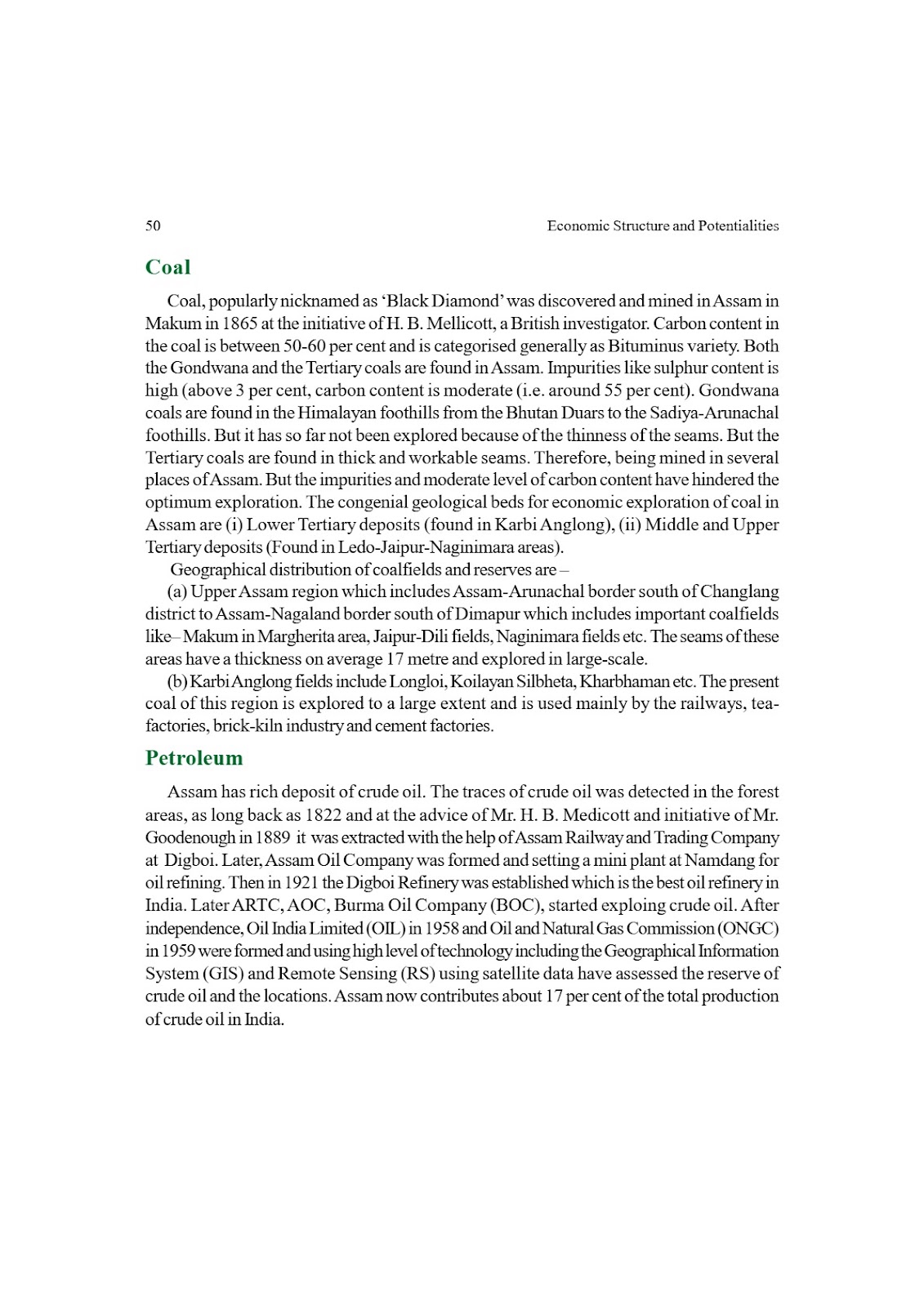 50 Economic Structure and Potentialities

Coal

Coal, popularly nicknamed as 'Black Diamond' was discovered and mined in Assam in Makum in 1865 at the initiative of H. B. Mellicott, a British investigator. Carbon content in the coal is between 50-60 per cent and is categorised generally as Bituminus variety. Both the Gondwana and the Tertiary coals are found in Assam. Impurities like sulphur content is high (above 3 per cent, carbon content is moderate (i.e. around 55 per cent). Gondwana coals are found in the Himalayan foothills from the Bhutan Duars to the Sadiya-Arunachal foothills. But it has so far not been explored because of the thinness of the seams. But the Tertiary coals are found in thick and workable seams. Therefore, being mined in several places of Assam. But the impurities and moderate level of carbon content have hindered the optimum exploration. The congenial geological beds for economic exploration of coal in Assam are (i) Lower Tertiary deposits (found in Karbi Anglong), (ii) Middle and Upper Tertiary deposits (Found in Ledo-Jaipur-Naginimara areas).

Geographical distribution of coalfields and reserves are –

(a) Upper Assam region which includes Assam-Arunachal border south of Changlang district to Assam-Nagaland border south of Dimapur which includes important coalfields like– Makum in Margherita area, Jaipur-Dili fields, Naginimara fields etc. The seams of these areas have a thickness on average 17 metre and explored in large-scale.

(b) Karbi Anglong fields include Longloi, Koilayan Silbheta, Kharbhaman etc. The present coal of this region is explored to a large extent and is used mainly by the railways, tea-factories, brick-kiln industry and cement factories.

Petroleum

Assam has rich deposit of crude oil. The traces of crude oil was detected in the forest areas, as long back as 1822 and at the advice of Mr. H. B. Medicott and initiative of Mr. Goodenough in 1889 it was extracted with the help of Assam Railway and Trading Company at Digboi. Later, Assam Oil Company was formed and setting a mini plant at Namdang for oil refining. Then in 1921 the Digboi Refinery was established which is the best oil refinery in India. Later ARTC, AOC, Burma Oil Company (BOC), started exploing crude oil. After independence, Oil India Limited (OIL) in 1958 and Oil and Natural Gas Commission (ONGC) in 1959 were formed and using high level of technology including the Geographical Information System (GIS) and Remote Sensing (RS) using satellite data have assessed the reserve of crude oil and the locations. Assam now contributes about 17 per cent of the total production of crude oil in India.